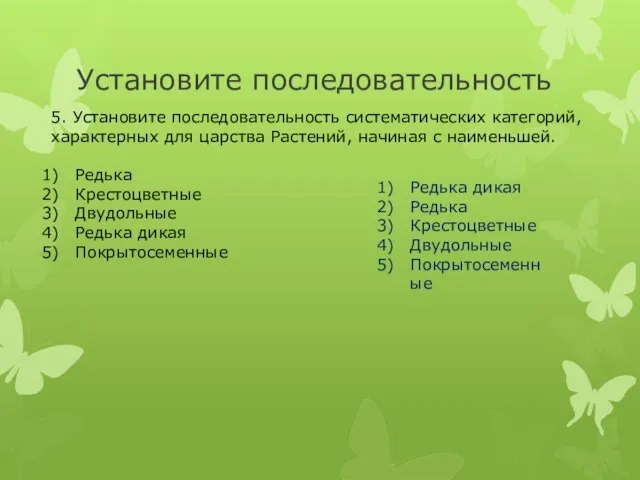 Установите последовательность

5. Установите последовательность систематических категорий, характерных для царства Растений, начиная с наименьшей.

1) Редька
2) Крестоцветные
3) Двудольные
4) Редька дикая
5) Покрытосеменные

1) Редька дикая
2) Редька
3) Крестоцветные
4) Двудольные
5) Покрытосеменные